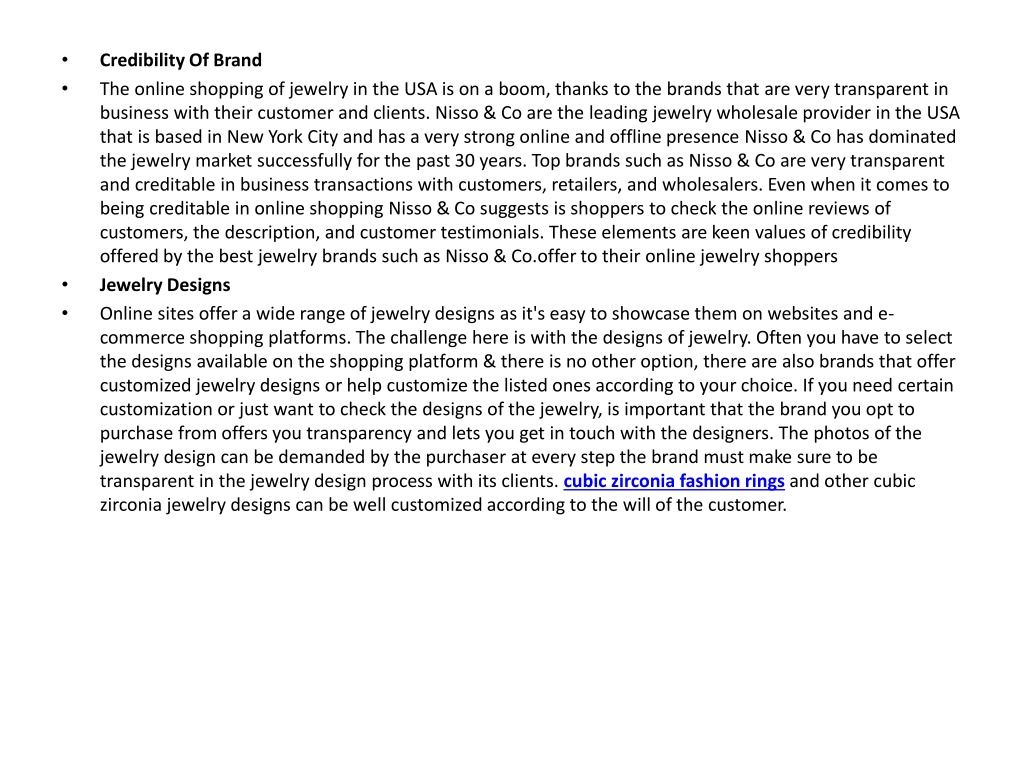 • Credibility Of Brand
• The online shopping of jewelry in the USA is on a boom, thanks to the brands that are very transparent in business with their customer and clients. Nisso & Co are the leading jewelry wholesale provider in the USA that is based in New York City and has a very strong online and offline presence Nisso & Co has dominated the jewelry market successfully for the past 30 years. Top brands such as Nisso & Co are very transparent and creditable in business transactions with customers, retailers, and wholesalers. Even when it comes to being creditable in online shopping Nisso & Co suggests is shoppers to check the online reviews of customers, the description, and customer testimonials. These elements are keen values of credibility offered by the best jewelry brands such as Nisso & Co.offer to their online jewelry shoppers
• Jewelry Designs
• Online sites offer a wide range of jewelry designs as it's easy to showcase them on websites and e-commerce shopping platforms. The challenge here is with the designs of jewelry. Often you have to select the designs available on the shopping platform & there is no other option, there are also brands that offer customized jewelry designs or help customize the listed ones according to your choice. If you need certain customization or just want to check the designs of the jewelry, is important that the brand you opt to purchase from offers you transparency and lets you get in touch with the designers. The photos of the jewelry design can be demanded by the purchaser at every step the brand must make sure to be transparent in the jewelry design process with its clients. cubic zirconia fashion rings and other cubic zirconia jewelry designs can be well customized according to the will of the customer.